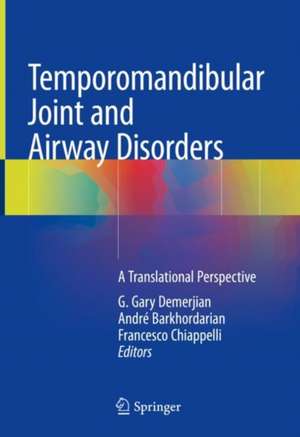 Temporomandibular Joint and Airway Disorders

A Translational Perspective

G. Gary Demerjian
André Barkhordarian
Francesco Chiappelli
Editors

Springer